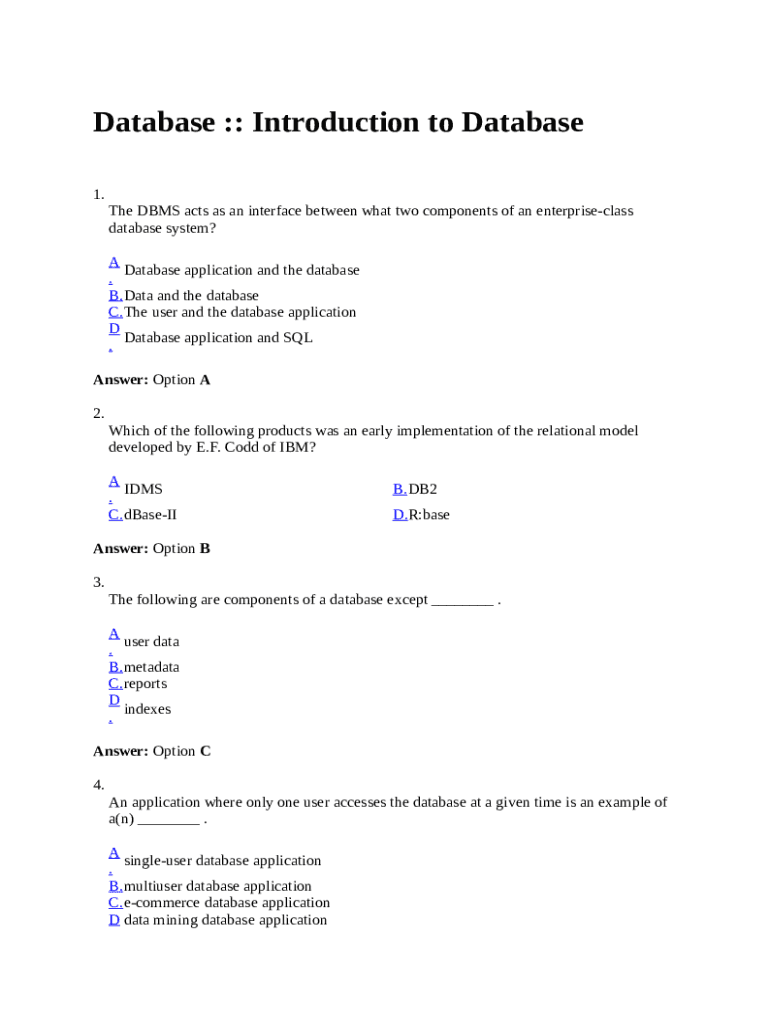 Database :: Introduction to Database

1.
The DBMS acts as an interface between what two components of an enterprise-class database system?

A. Database application and the database
B. Data and the database
C. The user and the database application
D. Database application and SQL

Answer: Option A

2.
Which of the following products was an early implementation of the relational model developed by E.F. Codd of IBM?

A. IDMS
B. DB2
C. dBase-II
D. R:base

Answer: Option B

3.
The following are components of a database except ________ .

A. user data
B. metadata
C. reports
D. indexes

Answer: Option C

4.
An application where only one user accesses the database at a given time is an example of a(n) ________ .

A. single-user database application
B. multiuser database application
C. e-commerce database application
D data mining database application